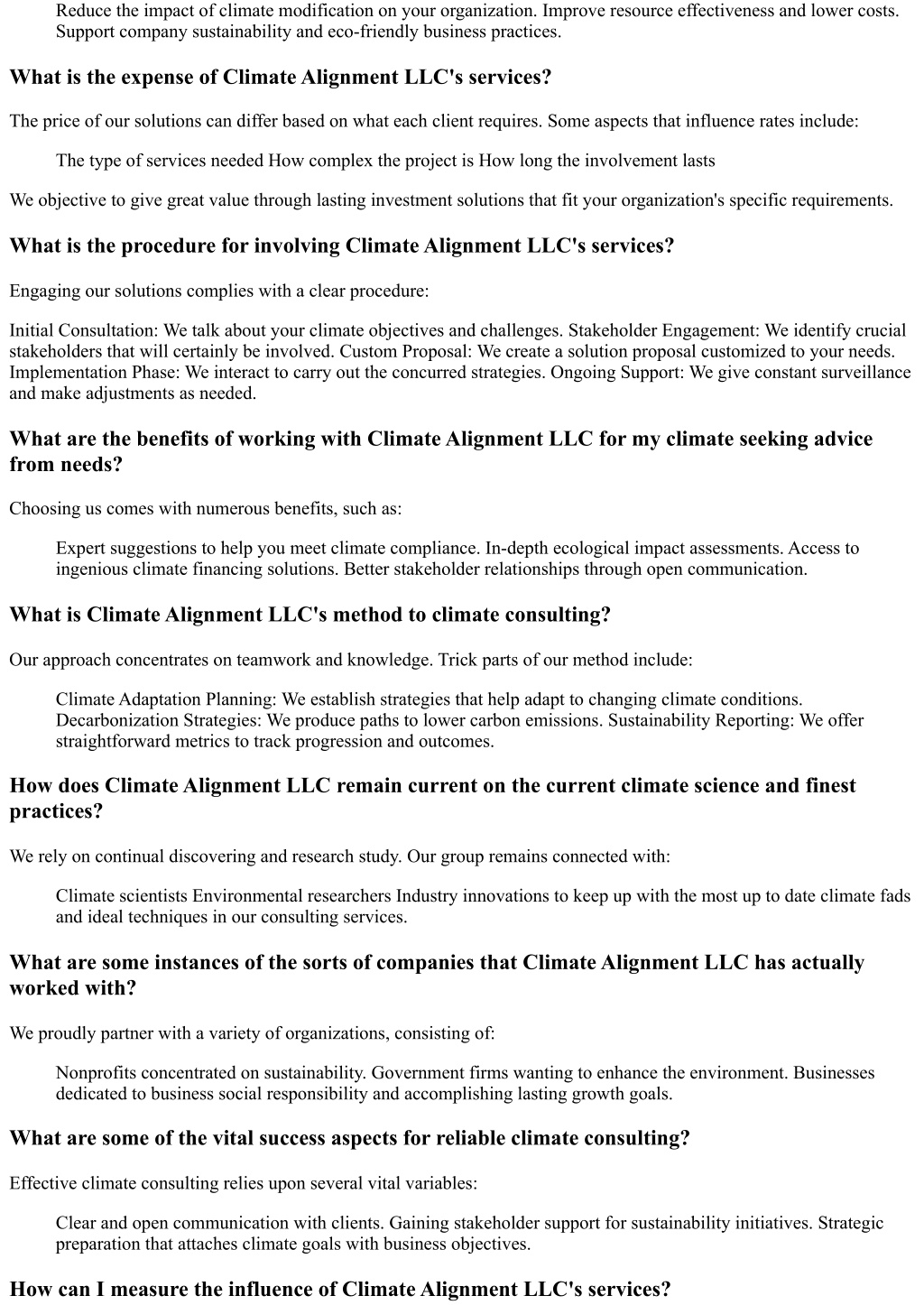 Reduce the impact of climate modification on your organization. Improve resource effectiveness and lower costs. Support company sustainability and eco-friendly business practices.

What is the expense of Climate Alignment LLC's services?

The price of our solutions can differ based on what each client requires. Some aspects that influence rates include:

The type of services needed How complex the project is How long the involvement lasts

We objective to give great value through lasting investment solutions that fit your organization's specific requirements.

What is the procedure for involving Climate Alignment LLC's services?

Engaging our solutions complies with a clear procedure:

Initial Consultation: We talk about your climate objectives and challenges. Stakeholder Engagement: We identify crucial stakeholders that will certainly be involved. Custom Proposal: We create a solution proposal customized to your needs. Implementation Phase: We interact to carry out the concurred strategies. Ongoing Support: We give constant surveillance and make adjustments as needed.

What are the benefits of working with Climate Alignment LLC for my climate seeking advice from needs?

Choosing us comes with numerous benefits, such as:

Expert suggestions to help you meet climate compliance. In-depth ecological impact assessments. Access to ingenious climate financing solutions. Better stakeholder relationships through open communication.

What is Climate Alignment LLC's method to climate consulting?

Our approach concentrates on teamwork and knowledge. Trick parts of our method include:

Climate Adaptation Planning: We establish strategies that help adapt to changing climate conditions. Decarbonization Strategies: We produce paths to lower carbon emissions. Sustainability Reporting: We offer straightforward metrics to track progression and outcomes.

How does Climate Alignment LLC remain current on the current climate science and finest practices?

We rely on continual discovering and research study. Our group remains connected with:

Climate scientists Environmental researchers Industry innovations to keep up with the most up to date climate fads and ideal techniques in our consulting services.

What are some instances of the sorts of companies that Climate Alignment LLC has actually worked with?

We proudly partner with a variety of organizations, consisting of:

Nonprofits concentrated on sustainability. Government firms wanting to enhance the environment. Businesses dedicated to business social responsibility and accomplishing lasting growth goals.

What are some of the vital success aspects for reliable climate consulting?

Effective climate consulting relies upon several vital variables:

Clear and open communication with clients. Gaining stakeholder support for sustainability initiatives. Strategic preparation that attaches climate goals with business objectives.

How can I measure the influence of Climate Alignment LLC's services?